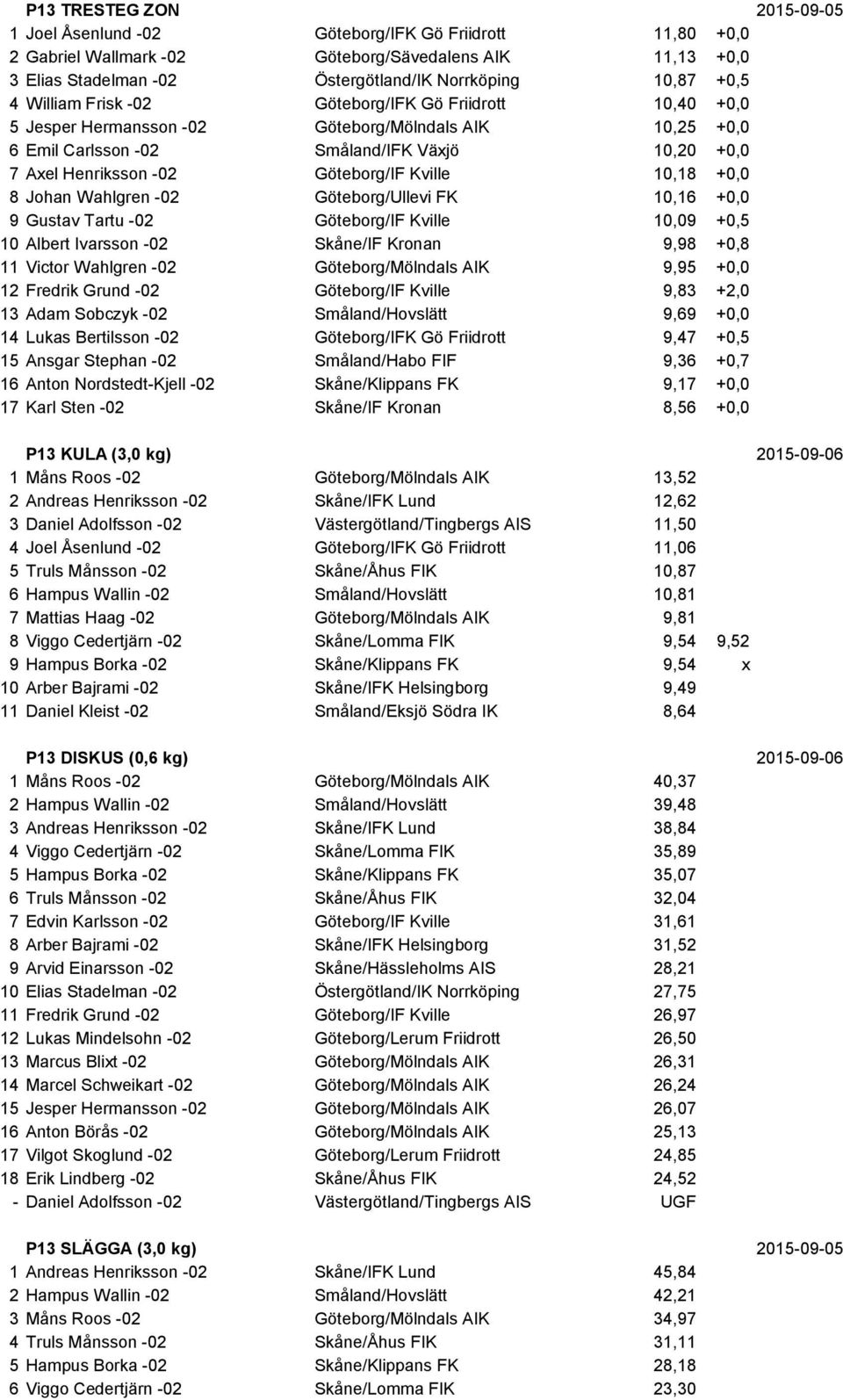 P13 TRESTEG ZON 2015-09-05

| | | | | |
|---|---|---|---|---|
| 1 | Joel Åsenlund -02 | Göteborg/IFK Gö Friidrott | 11,80 | +0,0 |
| 2 | Gabriel Wallmark -02 | Göteborg/Sävedalens AIK | 11,13 | +0,0 |
| 3 | Elias Stadelman -02 | Östergötland/IK Norrköping | 10,87 | +0,5 |
| 4 | William Frisk -02 | Göteborg/IFK Gö Friidrott | 10,40 | +0,0 |
| 5 | Jesper Hermansson -02 | Göteborg/Mölndals AIK | 10,25 | +0,0 |
| 6 | Emil Carlsson -02 | Småland/IFK Växjö | 10,20 | +0,0 |
| 7 | Axel Henriksson -02 | Göteborg/IF Kville | 10,18 | +0,0 |
| 8 | Johan Wahlgren -02 | Göteborg/Ullevi FK | 10,16 | +0,0 |
| 9 | Gustav Tartu -02 | Göteborg/IF Kville | 10,09 | +0,5 |
| 10 | Albert Ivarsson -02 | Skåne/IF Kronan | 9,98 | +0,8 |
| 11 | Victor Wahlgren -02 | Göteborg/Mölndals AIK | 9,95 | +0,0 |
| 12 | Fredrik Grund -02 | Göteborg/IF Kville | 9,83 | +2,0 |
| 13 | Adam Sobczyk -02 | Småland/Hovslätt | 9,69 | +0,0 |
| 14 | Lukas Bertilsson -02 | Göteborg/IFK Gö Friidrott | 9,47 | +0,5 |
| 15 | Ansgar Stephan -02 | Småland/Habo FIF | 9,36 | +0,7 |
| 16 | Anton Nordstedt-Kjell -02 | Skåne/Klippans FK | 9,17 | +0,0 |
| 17 | Karl Sten -02 | Skåne/IF Kronan | 8,56 | +0,0 |

P13 KULA (3,0 kg) 2015-09-06

| | | | | |
|---|---|---|---|---|
| 1 | Måns Roos -02 | Göteborg/Mölndals AIK | 13,52 | |
| 2 | Andreas Henriksson -02 | Skåne/IFK Lund | 12,62 | |
| 3 | Daniel Adolfsson -02 | Västergötland/Tingbergs AIS | 11,50 | |
| 4 | Joel Åsenlund -02 | Göteborg/IFK Gö Friidrott | 11,06 | |
| 5 | Truls Månsson -02 | Skåne/Åhus FIK | 10,87 | |
| 6 | Hampus Wallin -02 | Småland/Hovslätt | 10,81 | |
| 7 | Mattias Haag -02 | Göteborg/Mölndals AIK | 9,81 | |
| 8 | Viggo Cedertjärn -02 | Skåne/Lomma FIK | 9,54 | 9,52 |
| 9 | Hampus Borka -02 | Skåne/Klippans FK | 9,54 | x |
| 10 | Arber Bajrami -02 | Skåne/IFK Helsingborg | 9,49 | |
| 11 | Daniel Kleist -02 | Småland/Eksjö Södra IK | 8,64 | |

P13 DISKUS (0,6 kg) 2015-09-06

| | | | |
|---|---|---|---|
| 1 | Måns Roos -02 | Göteborg/Mölndals AIK | 40,37 |
| 2 | Hampus Wallin -02 | Småland/Hovslätt | 39,48 |
| 3 | Andreas Henriksson -02 | Skåne/IFK Lund | 38,84 |
| 4 | Viggo Cedertjärn -02 | Skåne/Lomma FIK | 35,89 |
| 5 | Hampus Borka -02 | Skåne/Klippans FK | 35,07 |
| 6 | Truls Månsson -02 | Skåne/Åhus FIK | 32,04 |
| 7 | Edvin Karlsson -02 | Göteborg/IF Kville | 31,61 |
| 8 | Arber Bajrami -02 | Skåne/IFK Helsingborg | 31,52 |
| 9 | Arvid Einarsson -02 | Skåne/Hässleholms AIS | 28,21 |
| 10 | Elias Stadelman -02 | Östergötland/IK Norrköping | 27,75 |
| 11 | Fredrik Grund -02 | Göteborg/IF Kville | 26,97 |
| 12 | Lukas Mindelsohn -02 | Göteborg/Lerum Friidrott | 26,50 |
| 13 | Marcus Blixt -02 | Göteborg/Mölndals AIK | 26,31 |
| 14 | Marcel Schweikart -02 | Göteborg/Mölndals AIK | 26,24 |
| 15 | Jesper Hermansson -02 | Göteborg/Mölndals AIK | 26,07 |
| 16 | Anton Börås -02 | Göteborg/Mölndals AIK | 25,13 |
| 17 | Vilgot Skoglund -02 | Göteborg/Lerum Friidrott | 24,85 |
| 18 | Erik Lindberg -02 | Skåne/Åhus FIK | 24,52 |
| - | Daniel Adolfsson -02 | Västergötland/Tingbergs AIS | UGF |

P13 SLÄGGA (3,0 kg) 2015-09-05

| | | | |
|---|---|---|---|
| 1 | Andreas Henriksson -02 | Skåne/IFK Lund | 45,84 |
| 2 | Hampus Wallin -02 | Småland/Hovslätt | 42,21 |
| 3 | Måns Roos -02 | Göteborg/Mölndals AIK | 34,97 |
| 4 | Truls Månsson -02 | Skåne/Åhus FIK | 31,11 |
| 5 | Hampus Borka -02 | Skåne/Klippans FK | 28,18 |
| 6 | Viggo Cedertjärn -02 | Skåne/Lomma FIK | 23,30 |